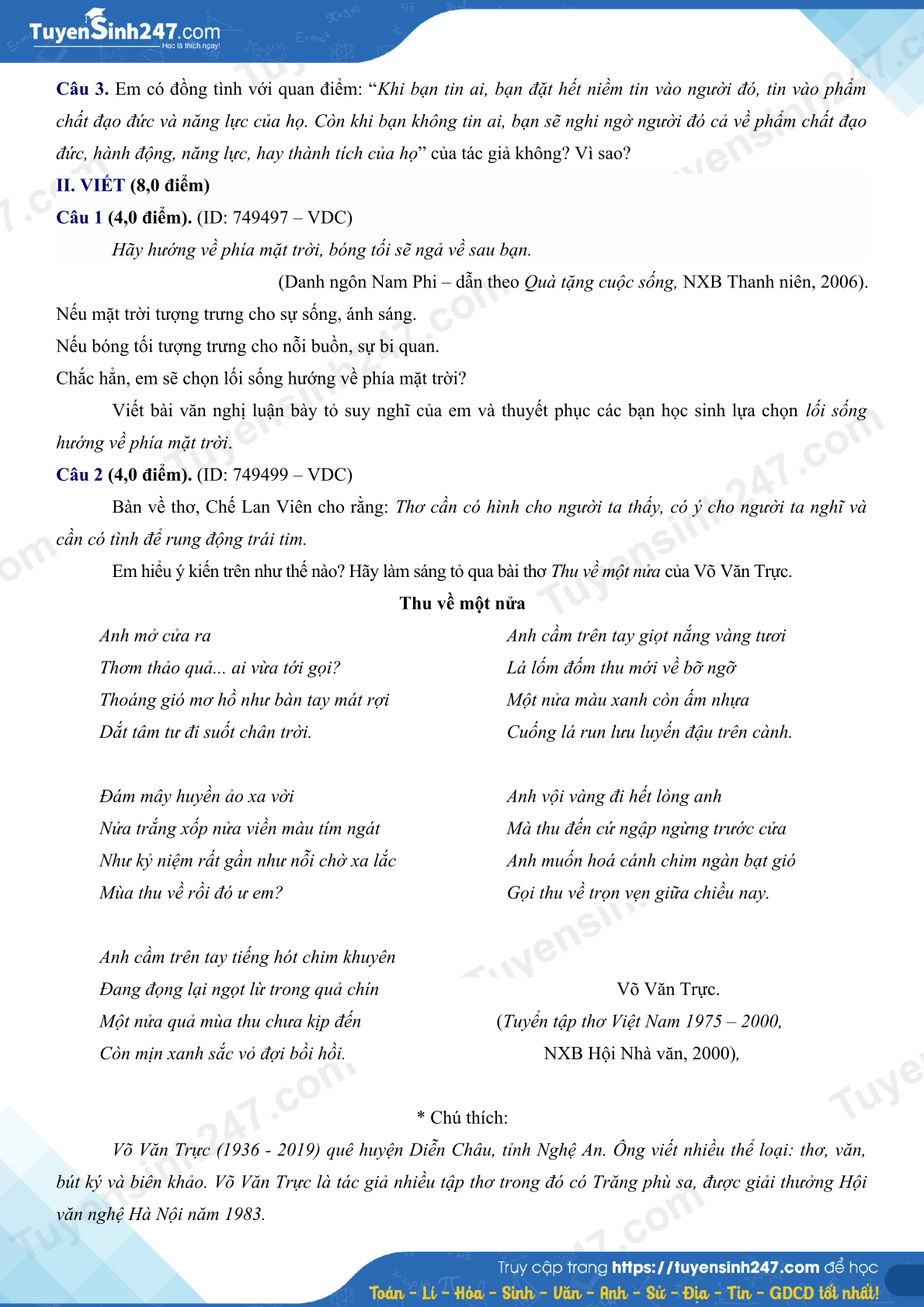 TuyenSinh247.com
Học là thích ngay!

Câu 3. Em có đồng tình với quan điểm: “Khi bạn tin ai, bạn đặt hết niềm tin vào người đó, tin vào phẩm chất đạo đức và năng lực của họ. Còn khi bạn không tin ai, bạn sẽ nghi ngờ người đó cả về phẩm chất đạo đức, hành động, năng lực, hay thành tích của họ” của tác giả không? Vì sao?

II. VIẾT (8,0 điểm)

Câu 1 (4,0 điểm). (ID: 749497 – VDC)

Hãy hướng về phía mặt trời, bóng tối sẽ ngả về sau bạn.

(Danh ngôn Nam Phi – dẫn theo Quà tặng cuộc sống, NXB Thanh niên, 2006).

Nếu mặt trời tượng trưng cho sự sống, ánh sáng.
Nếu bóng tối tượng trưng cho nỗi buồn, sự bi quan.
Chắc hẳn, em sẽ chọn lối sống hướng về phía mặt trời?

Viết bài văn nghị luận bày tỏ suy nghĩ của em và thuyết phục các bạn học sinh lựa chọn lối sống hướng về phía mặt trời.

Câu 2 (4,0 điểm). (ID: 749499 – VDC)

Bàn về thơ, Chế Lan Viên cho rằng: Thơ cần có hình cho người ta thấy, có ý cho người ta nghĩ và cần có tình để rung động trái tim.

Em hiểu ý kiến trên như thế nào? Hãy làm sáng tỏ qua bài thơ Thu về một nửa của Võ Văn Trực.

Thu về một nửa

Anh mở cửa ra
Thơm thảo quả... ai vừa tới gọi?
Thoáng gió mơ hồ như bàn tay mát rợi
Dắt tâm tư đi suốt chân trời.

Đám mây huyền ảo xa vời
Nửa trắng xốp nửa viền màu tím ngát
Như kỷ niệm rất gần như nỗi chờ xa lắc
Mùa thu về rồi đó ư em?

Anh cầm trên tay tiếng hót chim khuyên
Đang đọng lại ngọt lừ trong quả chín
Một nửa quả mùa thu chưa kịp đến
Còn mịn xanh sắc vỏ đợi bồi hồi.

Anh cầm trên tay giọt nắng vàng tươi
Lá lốm đốm thu mới về bỡ ngỡ
Một nửa màu xanh còn ấm nhựa
Cuống lá run lưu luyến đậu trên cành.

Anh vội vàng đi hết lòng anh
Mà thu đến cứ ngập ngừng trước cửa
Anh muốn hoá cánh chim ngàn bạt gió
Gọi thu về trọn vẹn giữa chiều nay.

Võ Văn Trực.
(Tuyển tập thơ Việt Nam 1975 – 2000,
NXB Hội Nhà văn, 2000),

* Chú thích:

Võ Văn Trực (1936 - 2019) quê huyện Diễn Châu, tỉnh Nghệ An. Ông viết nhiều thể loại: thơ, văn, bút ký và biên khảo. Võ Văn Trực là tác giả nhiều tập thơ trong đó có Trăng phù sa, được giải thưởng Hội văn nghệ Hà Nội năm 1983.

Truy cập trang https://tuyensinh247.com để học
Toán - Lí - Hóa - Sinh - Văn - Anh - Sử - Địa - Tin - GDCD tốt nhất!